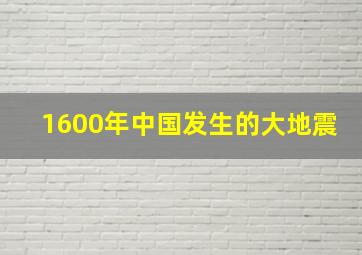 1600年中国发生的大地震